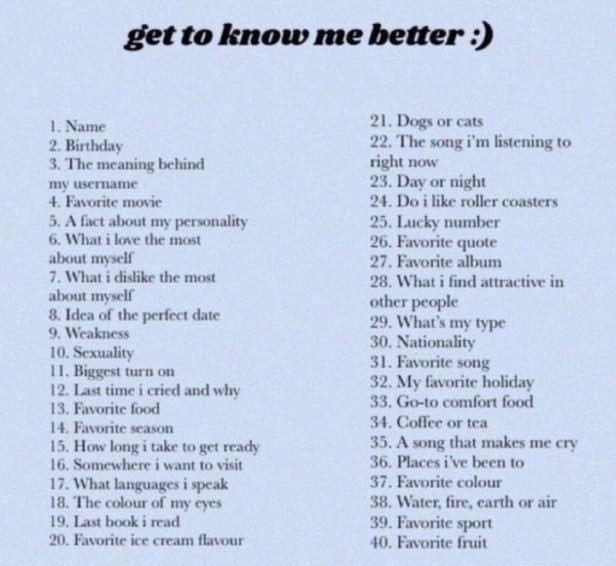 get to know me better :)

1. Name
2. Birthday
3. The meaning behind my username
4. Favorite movie
5. A fact about my personality
6. What i love the most about myself
7. What i dislike the most about myself
8. Idea of the perfect date
9. Weakness
10. Sexuality
11. Biggest turn on
12. Last time i cried and why
13. Favorite food
14. Favorite season
15. How long i take to get ready
16. Somewhere i want to visit
17. What languages i speak
18. The colour of my eyes
19. Last book i read
20. Favorite ice cream flavour

21. Dogs or cats
22. The song i'm listening to right now
23. Day or night
24. Do i like roller coasters
25. Lucky number
26. Favorite quote
27. Favorite album
28. What i find attractive in other people
29. What's my type
30. Nationality
31. Favorite song
32. My favorite holiday
33. Go-to comfort food
34. Coffee or tea
35. A song that makes me cry
36. Places i've been to
37. Favorite colour
38. Water, fire, earth or air
39. Favorite sport
40. Favorite fruit